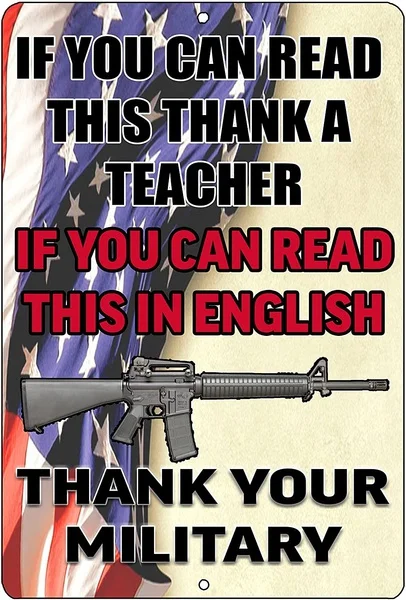 IF YOU CAN READ THIS THANK A TEACHER

IF YOU CAN READ THIS IN ENGLISH

THANK YOUR MILITARY